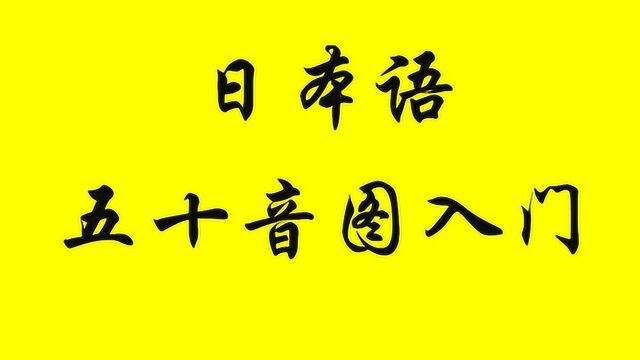 日本语
五十音图入门